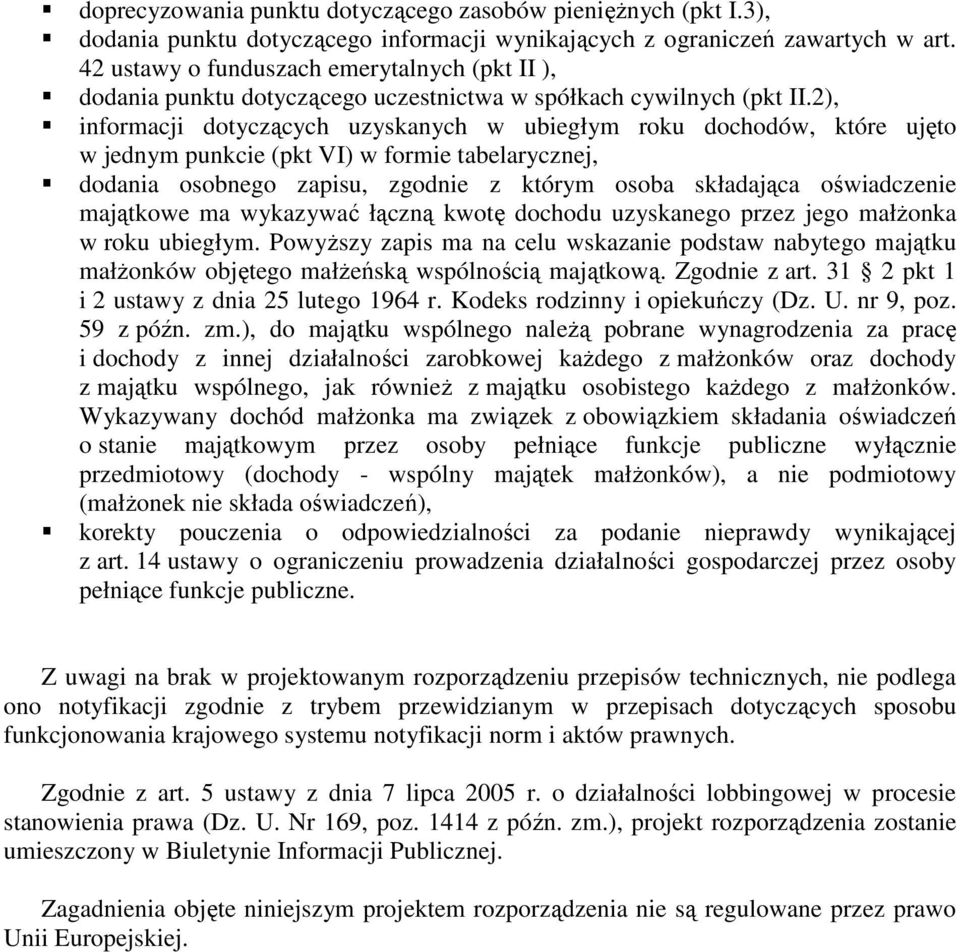 ▪ doprecyzowania punktu dotyczącego zasobów pieniężnych (pkt I.3),
▪ dodania punktu dotyczącego informacji wynikających z ograniczeń zawartych w art. 42 ustawy o funduszach emerytalnych (pkt II ),
▪ dodania punktu dotyczącego uczestnictwa w spółkach cywilnych (pkt II.2),
▪ informacji dotyczących uzyskanych w ubiegłym roku dochodów, które ujęto w jednym punkcie (pkt VI) w formie tabelarycznej,
▪ dodania osobnego zapisu, zgodnie z którym osoba składająca oświadczenie majątkowe ma wykazywać łączną kwotę dochodu uzyskanego przez jego małżonka w roku ubiegłym. Powyższy zapis ma na celu wskazanie podstaw nabytego majątku małżonków objętego małżeńską wspólnością majątkową. Zgodnie z art. 31 § 2 pkt 1 i 2 ustawy z dnia 25 lutego 1964 r. Kodeks rodzinny i opiekuńczy (Dz. U. nr 9, poz. 59 z późn. zm.), do majątku wspólnego należą pobrane wynagrodzenia za pracę i dochody z innej działalności zarobkowej każdego z małżonków oraz dochody z majątku wspólnego, jak również z majątku osobistego każdego z małżonków. Wykazywany dochód małżonka ma związek z obowiązkiem składania oświadczeń o stanie majątkowym przez osoby pełniące funkcje publiczne wyłącznie przedmiotowy (dochody - wspólny majątek małżonków), a nie podmiotowy (małżonek nie składa oświadczeń),
▪ korekty pouczenia o odpowiedzialności za podanie nieprawdy wynikającej z art. 14 ustawy o ograniczeniu prowadzenia działalności gospodarczej przez osoby pełniące funkcje publiczne.

Z uwagi na brak w projektowanym rozporządzeniu przepisów technicznych, nie podlega ono notyfikacji zgodnie z trybem przewidzianym w przepisach dotyczących sposobu funkcjonowania krajowego systemu notyfikacji norm i aktów prawnych.

Zgodnie z art. 5 ustawy z dnia 7 lipca 2005 r. o działalności lobbingowej w procesie stanowienia prawa (Dz. U. Nr 169, poz. 1414 z późn. zm.), projekt rozporządzenia zostanie umieszczony w Biuletynie Informacji Publicznej.

Zagadnienia objęte niniejszym projektem rozporządzenia nie są regulowane przez prawo Unii Europejskiej.